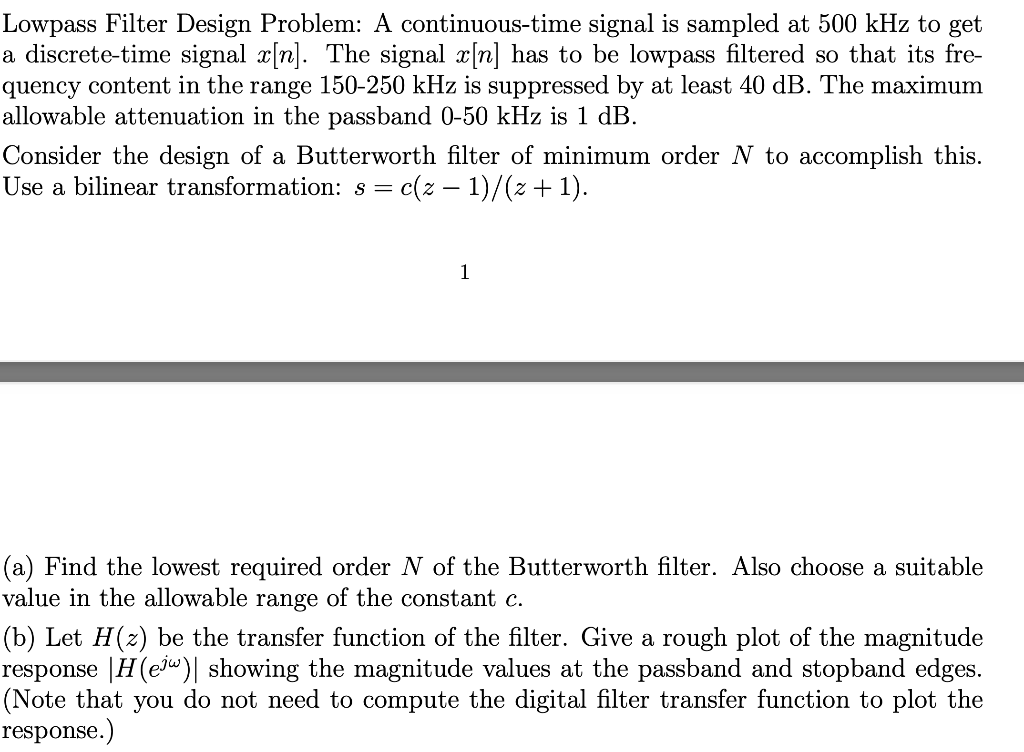 Lowpass Filter Design Problem: A continuous-time signal is sampled at 500 kHz to get a discrete-time signal $x[n]$. The signal $x[n]$ has to be lowpass filtered so that its frequency content in the range 150-250 kHz is suppressed by at least 40 dB. The maximum allowable attenuation in the passband 0-50 kHz is 1 dB.

Consider the design of a Butterworth filter of minimum order $N$ to accomplish this. Use a bilinear transformation: $s = c(z-1)/(z+1)$.

1

(a) Find the lowest required order $N$ of the Butterworth filter. Also choose a suitable value in the allowable range of the constant $c$.

(b) Let $H(z)$ be the transfer function of the filter. Give a rough plot of the magnitude response $|H(e^{j\omega})|$ showing the magnitude values at the passband and stopband edges. (Note that you do not need to compute the digital filter transfer function to plot the response.)